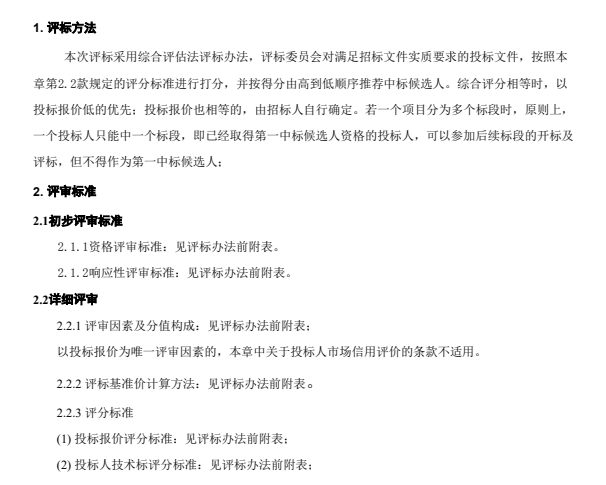 1. 评标方法

本次评标采用综合评估法评标办法，评标委员会对满足招标文件实质要求的投标文件，按照本章第2.2款规定的评分标准进行打分，并按得分由高到低顺序推荐中标候选人。综合评分相等时，以投标报价低的优先；投标报价也相等的，由招标人自行确定。若一个项目分为多个标段时，原则上，一个投标人只能中一个标段，即已经取得第一中标候选人资格的投标人，可以参加后续标段的开标及评标，但不得作为第一中标候选人；

2. 评审标准

2.1初步评审标准

2.1.1资格评审标准：见评标办法前附表。

2.1.2响应性评审标准：见评标办法前附表。

2.2详细评审

2.2.1 评审因素及分值构成：见评标办法前附表；

以投标报价为唯一评审因素的，本章中关于投标人市场信用评价的条款不适用。

2.2.2 评标基准价计算方法：见评标办法前附表。

2.2.3 评分标准

(1) 投标报价评分标准：见评标办法前附表；

(2) 投标人技术标评分标准：见评标办法前附表；